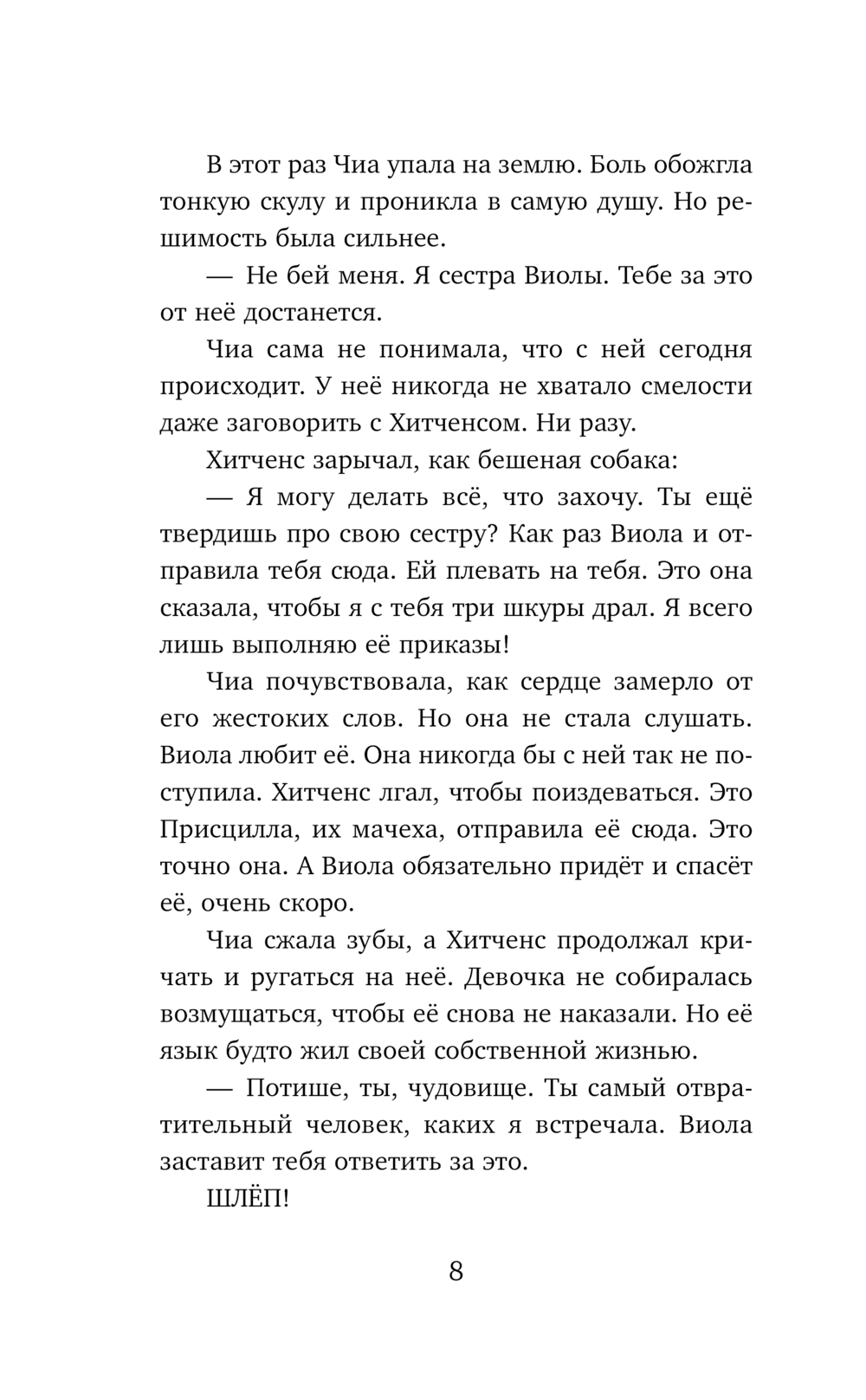 В этот раз Чиа упала на землю. Боль обожгла тонкую скулу и проникла в самую душу. Но решимость была сильнее.

— Не бей меня. Я сестра Виолы. Тебе за это от неё достанется.

Чиа сама не понимала, что с ней сегодня происходит. У неё никогда не хватало смелости даже заговорить с Хитченсом. Ни разу.

Хитченс зарычал, как бешеная собака:

— Я могу делать всё, что захочу. Ты ещё твердишь про свою сестру? Как раз Виола и отправила тебя сюда. Ей плевать на тебя. Это она сказала, чтобы я с тебя три шкуры драл. Я всего лишь выполняю её приказы!

Чиа почувствовала, как сердце замерло от его жестоких слов. Но она не стала слушать. Виола любит её. Она никогда бы с ней так не поступила. Хитченс лгал, чтобы поиздеваться. Это Присцилла, их мачеха, отправила её сюда. Это точно она. А Виола обязательно придёт и спасёт её, очень скоро.

Чиа сжала зубы, а Хитченс продолжал кричать и ругаться на неё. Девочка не собиралась возмущаться, чтобы её снова не наказали. Но её язык будто жил своей собственной жизнью.

— Потише, ты, чудовище. Ты самый отвратительный человек, каких я встречала. Виола заставит тебя ответить за это.

ШЛЁП!

8